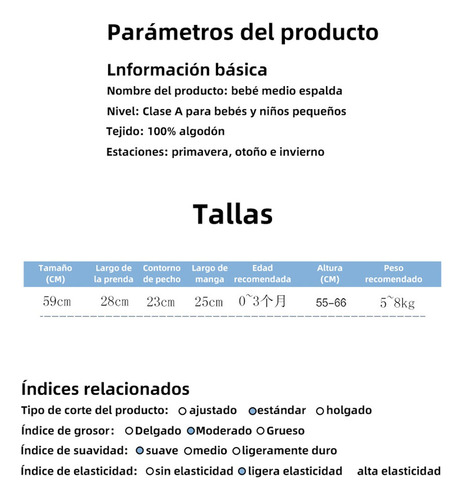 Parámetros del producto

Lnformación básica

Nombre del producto: bebé medio espalda

Nivel: Clase A para bebés y niños pequeños

Tejido: 100% algodón

Estaciones: primavera, otoño e invierno

Tallas

| Tamaño (CM) | Largo de la prenda | Contorno de pecho | Largo de manga | Edad recomendada | Altura (CM) | Peso recomendado |
|---|---|---|---|---|---|---|
| 59cm | 28cm | 23cm | 25cm | 0~3个月 | 55-66 | 5~8kg |

Índices relacionados

Tipo de corte del producto: ajustado estándar holgado

Índice de grosor: Delgado Moderado Grueso

Índice de suavidad: suave medio ligeramente duro

Índice de elasticidad: sin elasticidad ligera elasticidad alta elasticidad